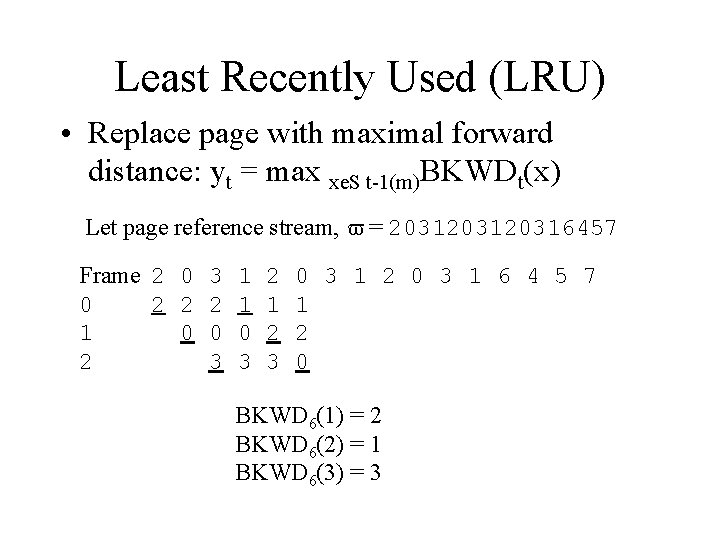 Least Recently Used (LRU)

• Replace page with maximal forward distance: $y_t = \max_{x \in S_{t-1}(m)} BKWD_t(x)$

Let page reference stream, $\varpi$ = 2031203120316457

| Frame | 2 | 0 | 3 | 1 | 2 | 0 | 3 | 1 | 2 | 0 | 3 | 1 | 6 | 4 | 5 | 7 |
|---|---|---|---|---|---|---|---|---|---|---|---|---|---|---|---|---|
| 0 | 2 | 2 | 2 | 1 | 1 | 1 | | | | | | | | | | |
| 1 | | 0 | 0 | 0 | 2 | 2 | | | | | | | | | | |
| 2 | | | 3 | 3 | 3 | 0 | | | | | | | | | | |

$BKWD_6(1) = 2$
$BKWD_6(2) = 1$
$BKWD_6(3) = 3$